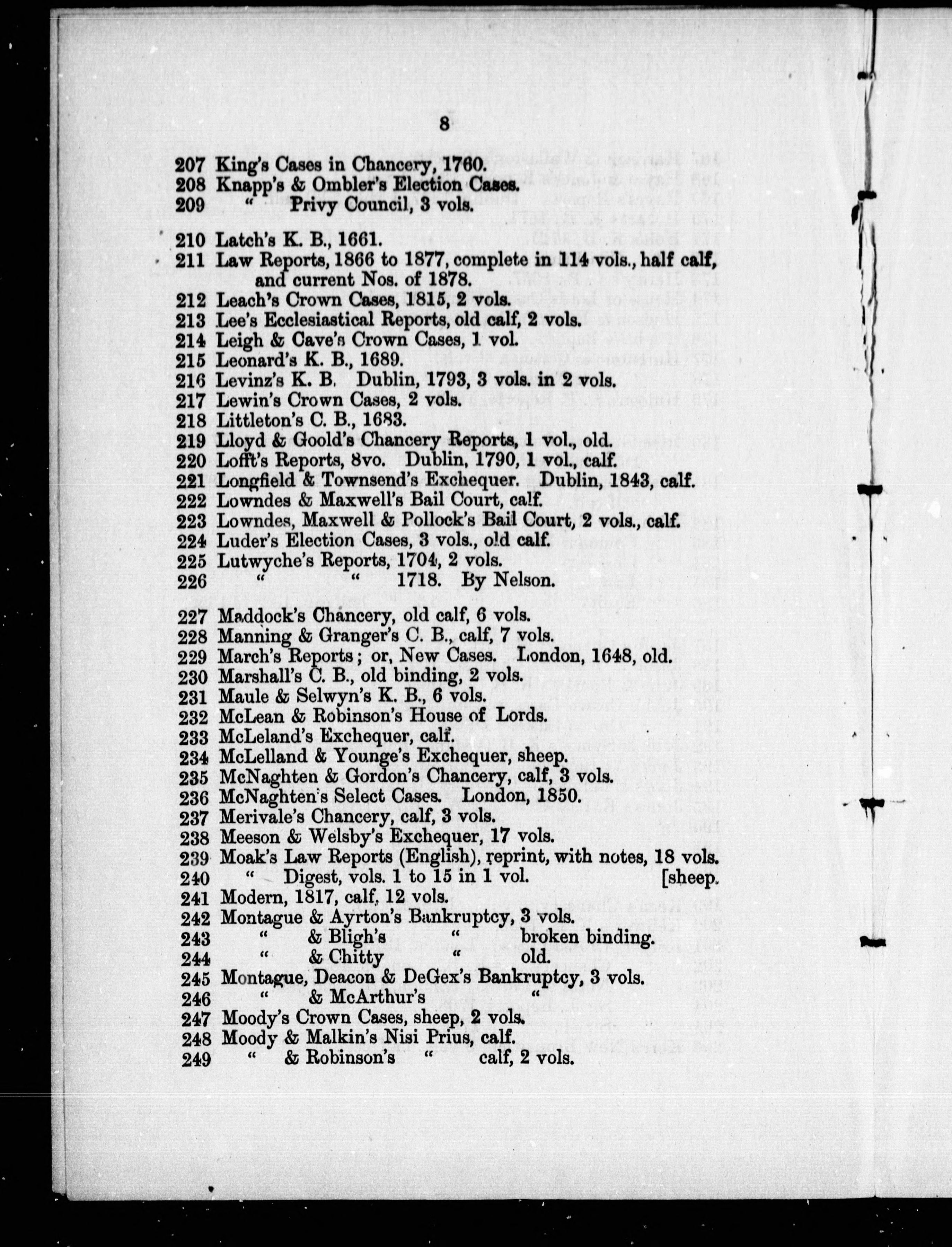 8

207 King's Cases in Chancery, 1760.
208 Knapp's & Ombler's Election Cases.
209 " Privy Council, 3 vols.

210 Latch's K. B., 1661.
211 Law Reports, 1866 to 1877, complete in 114 vols., half calf, and current Nos. of 1878.
212 Leach's Crown Cases, 1815, 2 vols.
213 Lee's Ecclesiastical Reports, old calf, 2 vols.
214 Leigh & Cave's Crown Cases, 1 vol.
215 Leonard's K. B., 1689.
216 Levinz's K. B. Dublin, 1793, 3 vols. in 2 vols.
217 Lewin's Crown Cases, 2 vols.
218 Littleton's C. B., 1683.
219 Lloyd & Goold's Chancery Reports, 1 vol., old.
220 Lofft's Reports, 8vo. Dublin, 1790, 1 vol., calf.
221 Longfield & Townsend's Exchequer. Dublin, 1843, calf.
222 Lowndes & Maxwell's Bail Court, calf.
223 Lowndes, Maxwell & Pollock's Bail Court, 2 vols., calf.
224 Luder's Election Cases, 3 vols., old calf.
225 Lutwyche's Reports, 1704, 2 vols.
226 " " 1718. By Nelson.

227 Maddock's Chancery, old calf, 6 vols.
228 Manning & Granger's C. B., calf, 7 vols.
229 March's Reports; or, New Cases. London, 1648, old.
230 Marshall's C. B., old binding, 2 vols.
231 Maule & Selwyn's K. B., 6 vols.
232 McLean & Robinson's House of Lords.
233 McLeland's Exchequer, calf.
234 McLelland & Younge's Exchequer, sheep.
235 McNaghten & Gordon's Chancery, calf, 3 vols.
236 McNaghten's Select Cases. London, 1850.
237 Merivale's Chancery, calf, 3 vols.
238 Meeson & Welsby's Exchequer, 17 vols.
239 Moak's Law Reports (English), reprint, with notes, 18 vols. [sheep.
240 " Digest, vols. 1 to 15 in 1 vol.
241 Modern, 1817, calf, 12 vols.
242 Montague & Ayrton's Bankruptcy, 3 vols.
243 " & Bligh's " broken binding.
244 " & Chitty " old.
245 Montague, Deacon & DeGex's Bankruptcy, 3 vols.
246 " & McArthur's "
247 Moody's Crown Cases, sheep, 2 vols.
248 Moody & Malkin's Nisi Prius, calf.
249 " & Robinson's " calf, 2 vols.